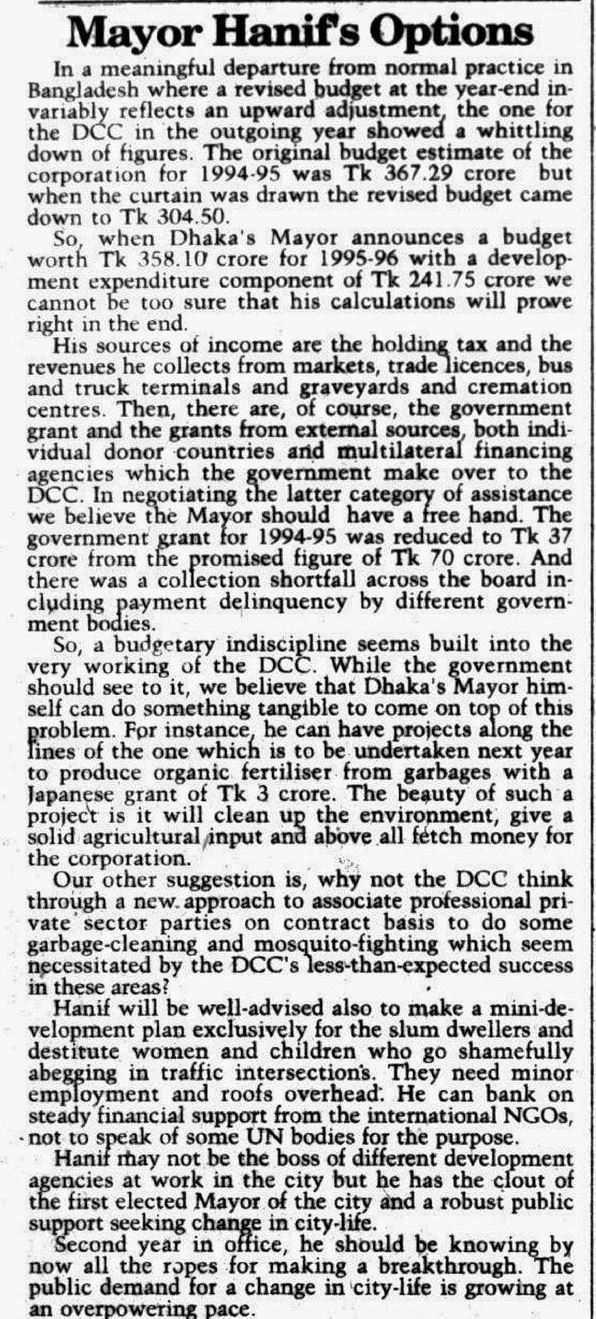 Mayor Hanif's Options

In a meaningful departure from normal practice in Bangladesh where a revised budget at the year-end invariably reflects an upward adjustment, the one for the DCC in the outgoing year showed a whittling down of figures. The original budget estimate of the corporation for 1994-95 was Tk 367.29 crore but when the curtain was drawn the revised budget came down to Tk 304.50.

So, when Dhaka's Mayor announces a budget worth Tk 358.10 crore for 1995-96 with a development expenditure component of Tk 241.75 crore we cannot be too sure that his calculations will prove right in the end.

His sources of income are the holding tax and the revenues he collects from markets, trade licences, bus and truck terminals and graveyards and cremation centres. Then, there are, of course, the government grant and the grants from external sources, both individual donor countries and multilateral financing agencies which the government make over to the DCC. In negotiating the latter category of assistance we believe the Mayor should have a free hand. The government grant for 1994-95 was reduced to Tk 37 crore from the promised figure of Tk 70 crore. And there was a collection shortfall across the board including payment delinquency by different government bodies.

So, a budgetary indiscipline seems built into the very working of the DCC. While the government should see to it, we believe that Dhaka's Mayor himself can do something tangible to come on top of this problem. For instance, he can have projects along the lines of the one which is to be undertaken next year to produce organic fertiliser from garbages with a Japanese grant of Tk 3 crore. The beauty of such a project is it will clean up the environment, give a solid agricultural input and above all fetch money for the corporation.

Our other suggestion is, why not the DCC think through a new approach to associate professional private sector parties on contract basis to do some garbage-cleaning and mosquito-fighting which seem necessitated by the DCC's less-than-expected success in these areas?

Hanif will be well-advised also to make a mini-development plan exclusively for the slum dwellers and destitute women and children who go shamefully abegging in traffic intersections. They need minor employment and roofs overhead. He can bank on steady financial support from the international NGOs, not to speak of some UN bodies for the purpose.

Hanif may not be the boss of different development agencies at work in the city but he has the clout of the first elected Mayor of the city and a robust public support seeking change in city-life.

Second year in office, he should be knowing by now all the ropes for making a breakthrough. The public demand for a change in city-life is growing at an overpowering pace.